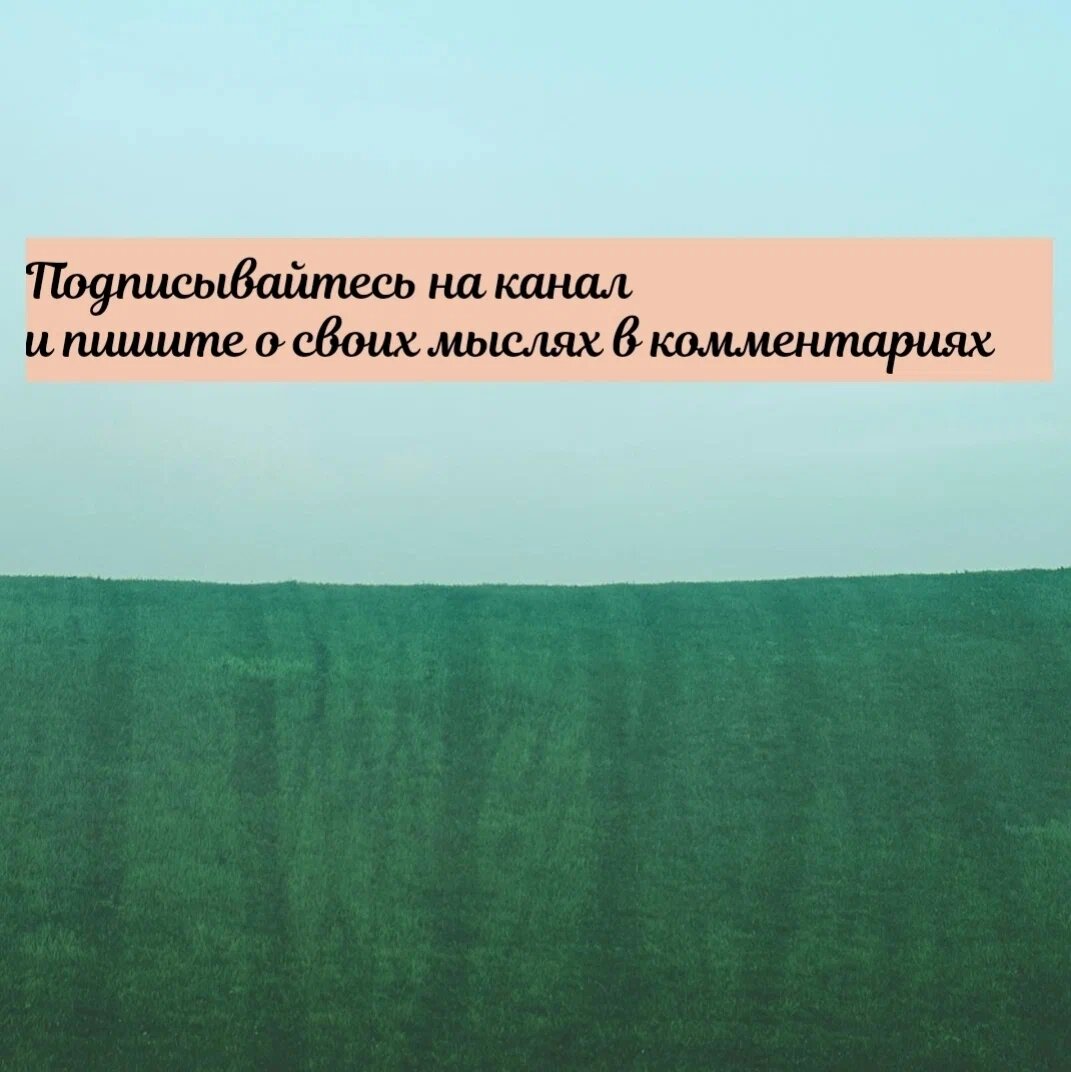 Подписывайтесь на канал
и пишите о своих мыслях в комментариях